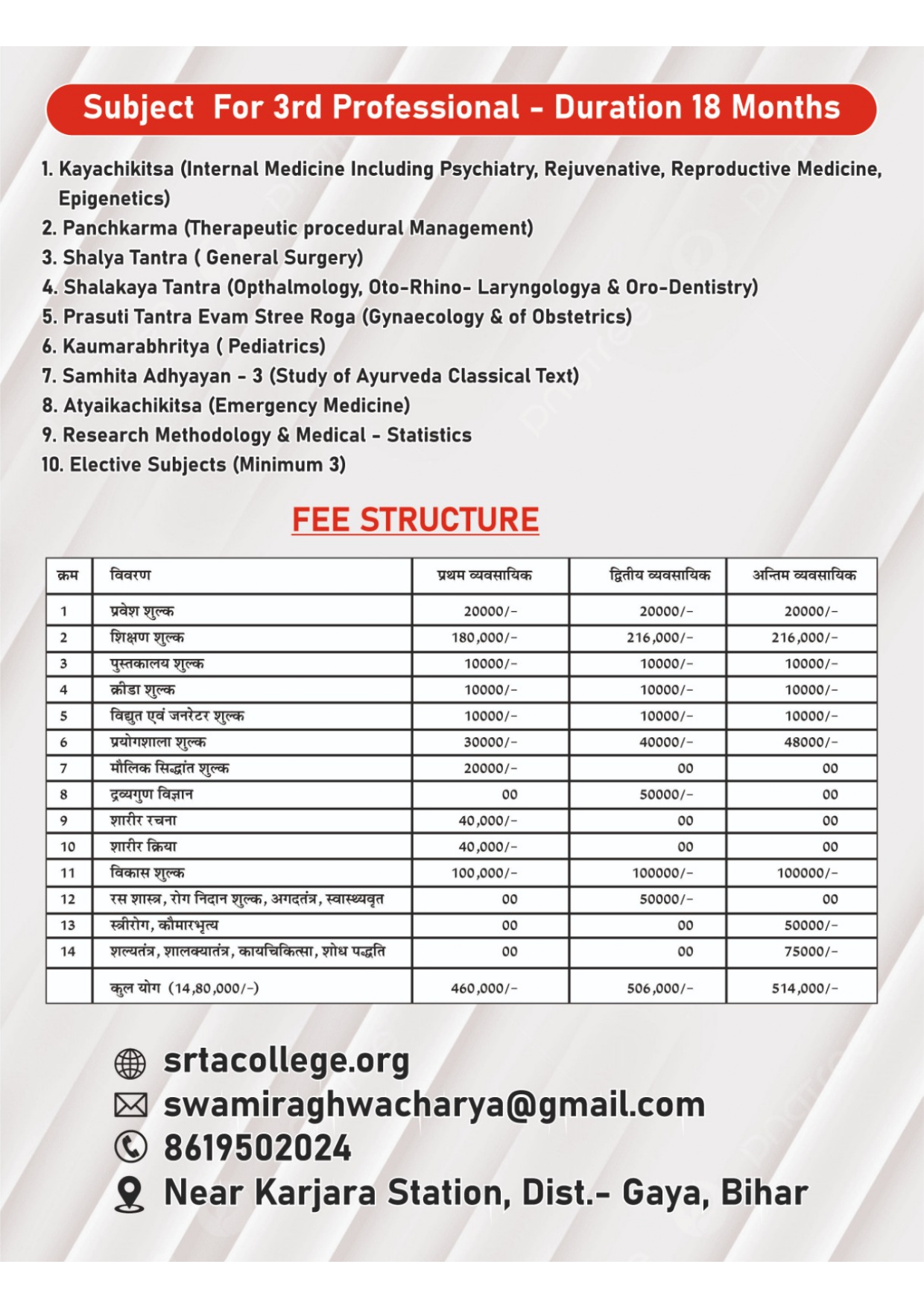 Subject For 3rd Professional - Duration 18 Months

1. Kayachikitsa (Internal Medicine Including Psychiatry, Rejuvenative, Reproductive Medicine, Epigenetics)
2. Panchkarma (Therapeutic procedural Management)
3. Shalya Tantra ( General Surgery)
4. Shalakaya Tantra (Opthalmology, Oto-Rhino- Laryngologya & Oro-Dentistry)
5. Prasuti Tantra Evam Stree Roga (Gynaecology & of Obstetrics)
6. Kaumarabhritya ( Pediatrics)
7. Samhita Adhyayan - 3 (Study of Ayurveda Classical Text)
8. Atyaikachikitsa (Emergency Medicine)
9. Research Methodology & Medical - Statistics
10. Elective Subjects (Minimum 3)

FEE STRUCTURE

| क्रम | विवरण | प्रथम व्यवसायिक | द्वितीय व्यवसायिक | अन्तिम व्यवसायिक |
|---|---|---|---|---|
| 1 | प्रवेश शुल्क | 20000/- | 20000/- | 20000/- |
| 2 | शिक्षण शुल्क | 180,000/- | 216,000/- | 216,000/- |
| 3 | पुस्तकालय शुल्क | 10000/- | 10000/- | 10000/- |
| 4 | क्रीडा शुल्क | 10000/- | 10000/- | 10000/- |
| 5 | विद्युत एवं जनरेटर शुल्क | 10000/- | 10000/- | 10000/- |
| 6 | प्रयोगशाला शुल्क | 30000/- | 40000/- | 48000/- |
| 7 | मौलिक सिद्धांत शुल्क | 20000/- | 00 | 00 |
| 8 | द्रव्यगुण विज्ञान | 00 | 50000/- | 00 |
| 9 | शारीर रचना | 40,000/- | 00 | 00 |
| 10 | शारीर क्रिया | 40,000/- | 00 | 00 |
| 11 | विकास शुल्क | 100,000/- | 100000/- | 100000/- |
| 12 | रस शास्त्र, रोग निदान शुल्क, अगदतंत्र, स्वास्थ्यवृत | 00 | 50000/- | 00 |
| 13 | स्त्रीरोग, कौमारभृत्य | 00 | 00 | 50000/- |
| 14 | शल्यतंत्र, शालक्यातंत्र, कायचिकित्सा, शोध पद्धति | 00 | 00 | 75000/- |
| | कुल योग (14,80,000/-) | 460,000/- | 506,000/- | 514,000/- |

srtacollege.org
swamiraghwacharya@gmail.com
8619502024
Near Karjara Station, Dist.- Gaya, Bihar